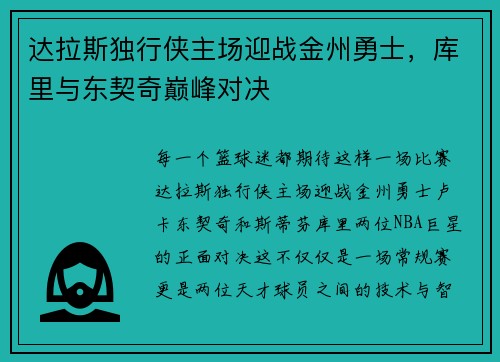 达拉斯独行侠主场迎战金州勇士，库里与东契奇巅峰对决

每一个篮球迷都期待这样一场比赛达拉斯独行侠主场迎战金州勇士卢卡东契奇和斯蒂芬库里两位NBA巨星的正面对决这不仅仅是一场常规赛更是两位天才球员之间的技术与智